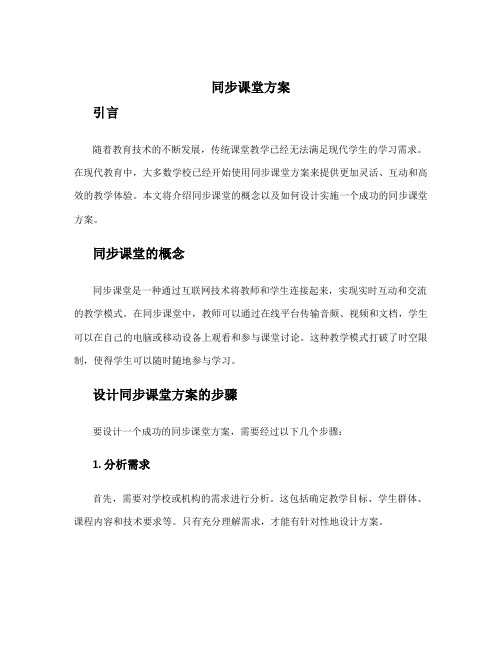 同步课堂方案

引言

随着教育技术的不断发展，传统课堂教学已经无法满足现代学生的学习需求。在现代教育中，大多数学校已经开始使用同步课堂方案来提供更加灵活、互动和高效的教学体验。本文将介绍同步课堂的概念以及如何设计实施一个成功的同步课堂方案。

同步课堂的概念

同步课堂是一种通过互联网技术将教师和学生连接起来，实现实时互动和交流的教学模式。在同步课堂中，教师可以通过在线平台传输音频、视频和文档，学生可以在自己的电脑或移动设备上观看和参与课堂讨论。这种教学模式打破了时空限制，使得学生可以随时随地参与学习。

设计同步课堂方案的步骤

要设计一个成功的同步课堂方案，需要经过以下几个步骤：

1. 分析需求

首先，需要对学校或机构的需求进行分析。这包括确定教学目标、学生群体、课程内容和技术要求等。只有充分理解需求，才能有针对性地设计方案。